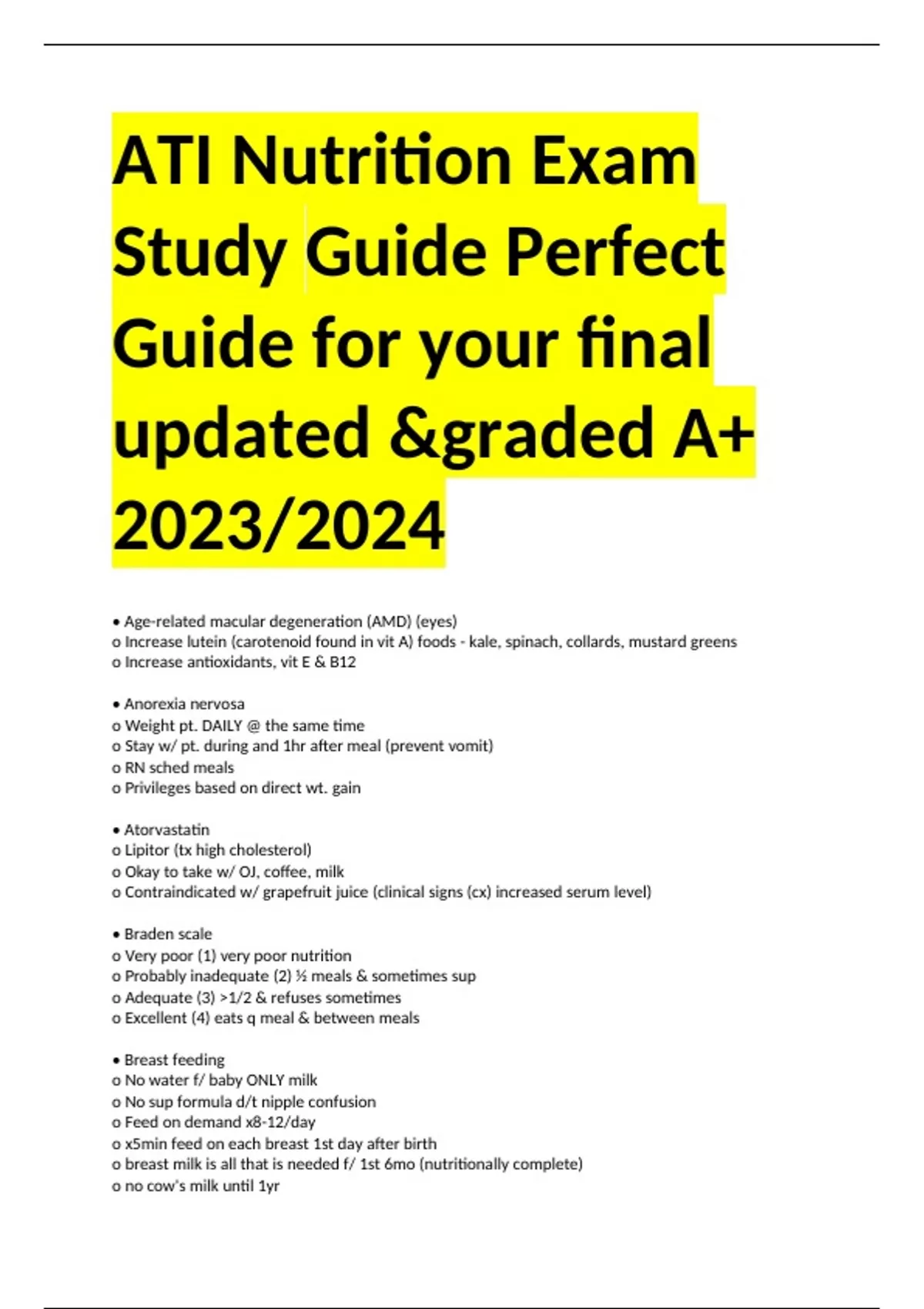 ATI Nutrition Exam Study Guide Perfect Guide for your final updated &graded A+ 2023/2024

• Age-related macular degeneration (AMD) (eyes)
o Increase lutein (carotenoid found in vit A) foods - kale, spinach, collards, mustard greens
o Increase antioxidants, vit E & B12

• Anorexia nervosa
o Weight pt. DAILY @ the same time
o Stay w/ pt. during and 1hr after meal (prevent vomit)
o RN sched meals
o Privileges based on direct wt. gain

• Atorvastatin
o Lipitor (tx high cholesterol)
o Okay to take w/ OJ, coffee, milk
o Contraindicated w/ grapefruit juice (clinical signs (cx) increased serum level)

• Braden scale
o Very poor (1) very poor nutrition
o Probably inadequate (2) ½ meals & sometimes sup
o Adequate (3) >1/2 & refuses sometimes
o Excellent (4) eats q meal & between meals

• Breast feeding
o No water f/ baby ONLY milk
o No sup formula d/t nipple confusion
o Feed on demand x8-12/day
o x5min feed on each breast 1st day after birth
o breast milk is all that is needed f/ 1st 6mo (nutritionally complete)
o no cow's milk until 1yr